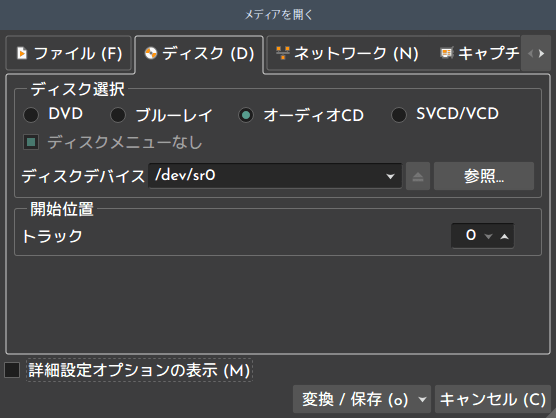 メディアを開く

ファイル (F)
ディスク (D)
ネットワーク (N)
キャプチ

ディスク選択
DVD
ブルーレイ
オーディオCD
SVCD/VCD
ディスクメニューなし
ディスクデバイス /dev/sr0
参照...

開始位置
トラック 0

詳細設定オプションの表示 (M)
変換 / 保存 (o)
キャンセル (C)